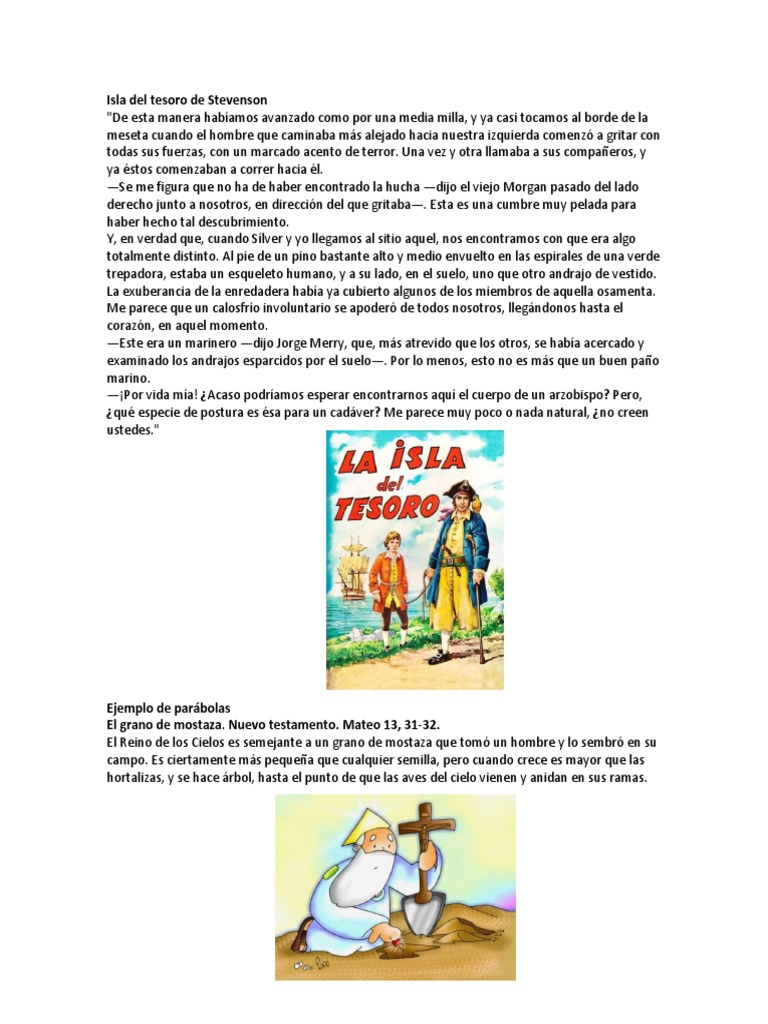 Isla del tesoro de Stevenson
"De esta manera habíamos avanzado como por una media milla, y ya casi tocamos al borde de la meseta cuando el hombre que caminaba más alejado hacia nuestra izquierda comenzó a gritar con todas sus fuerzas, con un marcado acento de terror. Una vez y otra llamaba a sus compañeros, y ya éstos comenzaban a correr hacia él.
—Se me figura que no ha de haber encontrado la hucha —dijo el viejo Morgan pasado del lado derecho junto a nosotros, en dirección del que gritaba—. Esta es una cumbre muy pelada para haber hecho tal descubrimiento.
Y, en verdad que, cuando Silver y yo llegamos al sitio aquel, nos encontramos con que era algo totalmente distinto. Al pie de un pino bastante alto y medio envuelto en las espirales de una verde trepadora, estaba un esqueleto humano, y a su lado, en el suelo, uno que otro andrajo de vestido. La exuberancia de la enredadera había ya cubierto algunos de los miembros de aquella osamenta. Me parece que un calosfrío involuntario se apoderó de todos nosotros, llegándonos hasta el corazón, en aquel momento.
—Este era un marinero —dijo Jorge Merry, que, más atrevido que los otros, se había acercado y examinado los andrajos esparcidos por el suelo—. Por lo menos, esto no es más que un buen paño marino.
—¡Por vida mía! ¿Acaso podríamos esperar encontrarnos aquí el cuerpo de un arzobispo? Pero, ¿qué especie de postura es ésa para un cadáver? Me parece muy poco o nada natural, ¿no creen ustedes."

LA ISLA del TESORO

Ejemplo de parábolas
El grano de mostaza. Nuevo testamento. Mateo 13, 31-32.
El Reino de los Cielos es semejante a un grano de mostaza que tomó un hombre y lo sembró en su campo. Es ciertamente más pequeña que cualquier semilla, pero cuando crece es mayor que las hortalizas, y se hace árbol, hasta el punto de que las aves del cielo vienen y anidan en sus ramas.